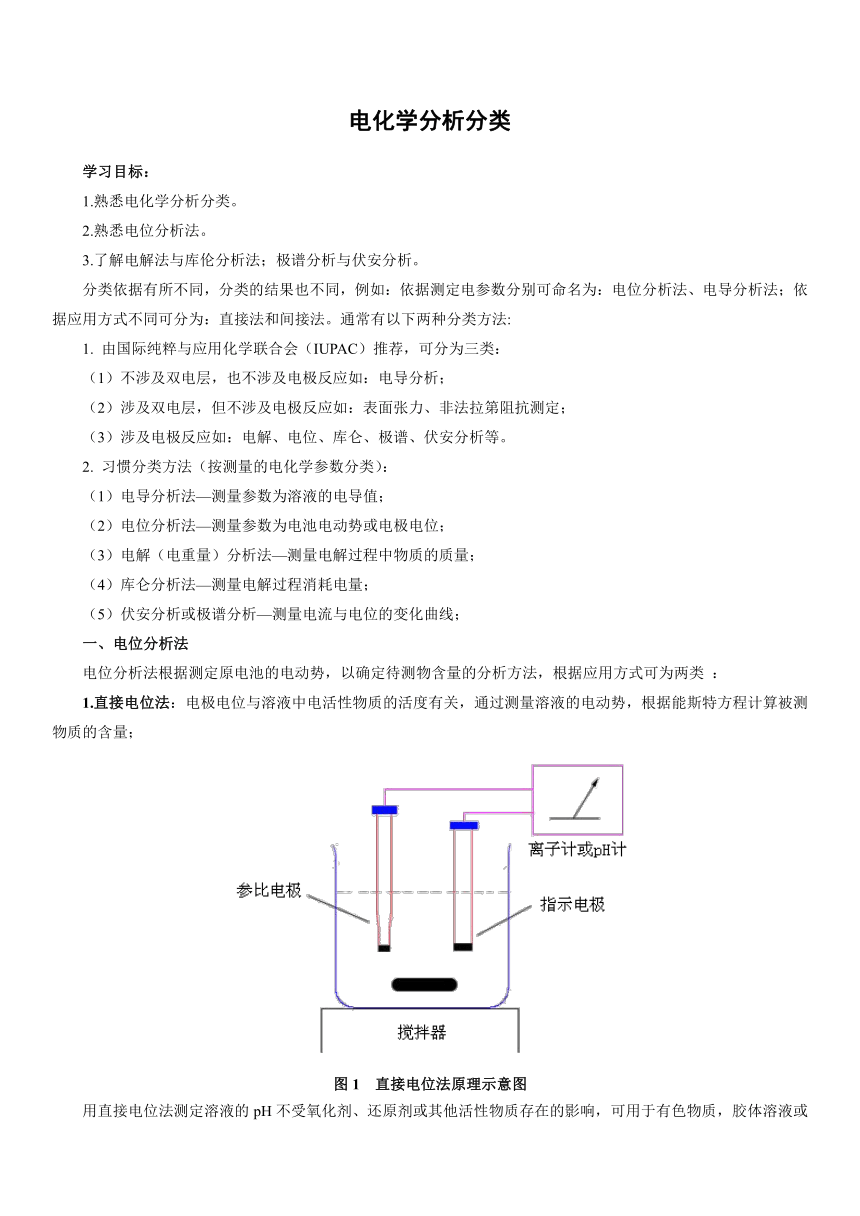 电化学分析分类

学习目标：

1.熟悉电化学分析分类。

2.熟悉电位分析法。

3.了解电解法与库伦分析法；极谱分析与伏安分析。

分类依据有所不同，分类的结果也不同，例如：依据测定电参数分别可命名为：电位分析法、电导分析法；依据应用方式不同可分为：直接法和间接法。通常有以下两种分类方法:

1. 由国际纯粹与应用化学联合会（IUPAC）推荐，可分为三类：

（1）不涉及双电层，也不涉及电极反应如：电导分析；

（2）涉及双电层，但不涉及电极反应如：表面张力、非法拉第阻抗测定；

（3）涉及电极反应如：电解、电位、库仑、极谱、伏安分析等。

2. 习惯分类方法（按测量的电化学参数分类）：

（1）电导分析法—测量参数为溶液的电导值；

（2）电位分析法—测量参数为电池电动势或电极电位；

（3）电解（电重量）分析法—测量电解过程中物质的质量；

（4）库仑分析法—测量电解过程消耗电量；

（5）伏安分析或极谱分析—测量电流与电位的变化曲线；

一、电位分析法

电位分析法根据测定原电池的电动势，以确定待测物含量的分析方法，根据应用方式可为两类 ：

1.直接电位法：电极电位与溶液中电活性物质的活度有关，通过测量溶液的电动势，根据能斯特方程计算被测物质的含量；

离子计或pH计

参比电极

指示电极

搅拌器

图 1 直接电位法原理示意图

用直接电位法测定溶液的 pH 不受氧化剂、还原剂或其他活性物质存在的影响，可用于有色物质，胶体溶液或